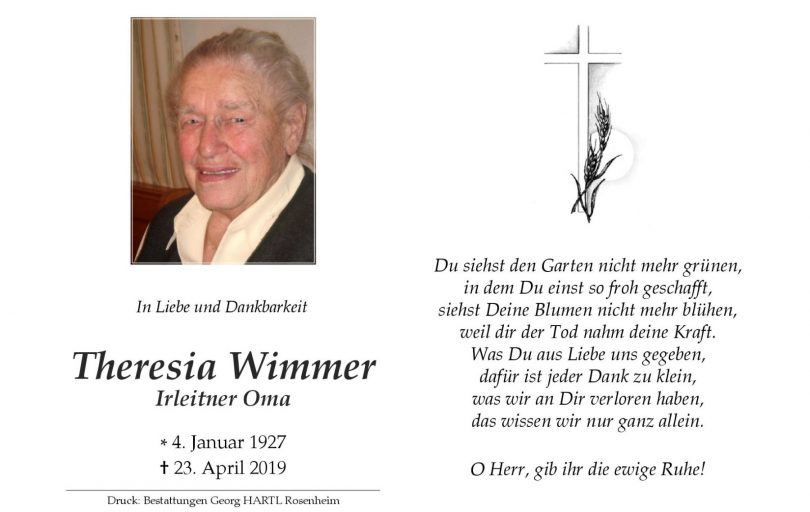 In Liebe und Dankbarkeit

Theresia Wimmer
Irleitner Oma

* 4. Januar 1927
† 23. April 2019

Druck: Bestattungen Georg HARTL Rosenheim

Du siehst den Garten nicht mehr grünen,
in dem Du einst so froh geschafft,
siehst Deine Blumen nicht mehr blühen,
weil dir der Tod nahm deine Kraft.
Was Du aus Liebe uns gegeben,
dafür ist jeder Dank zu klein,
was wir an Dir verloren haben,
das wissen wir nur ganz allein.

O Herr, gib ihr die ewige Ruhe!